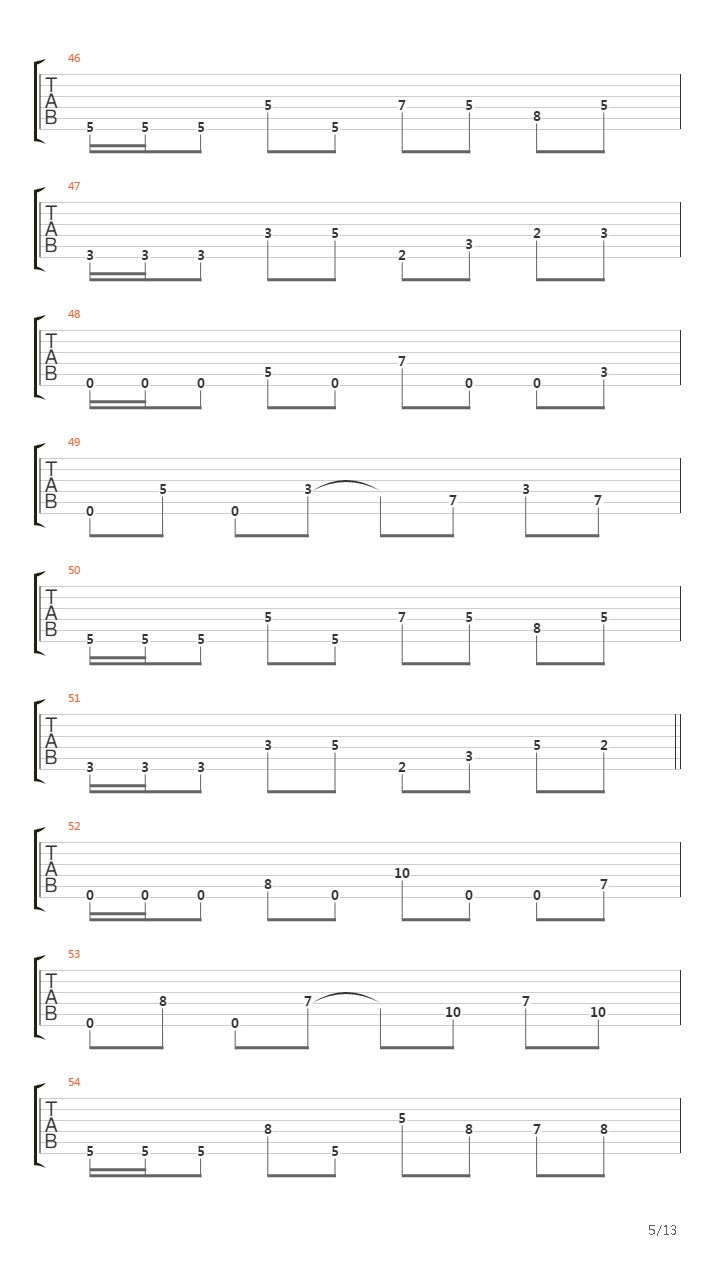 46
T
A
B
5 5 5 5 5 7 5 8 5

47
T
A
B
3 3 3 3 5 2 3 2 3

48
T
A
B
0 0 0 5 0 7 0 0 3

49
T
A
B
0 5 0 3 7 3 7

50
T
A
B
5 5 5 5 5 7 5 8 5

51
T
A
B
3 3 3 3 5 2 3 5 2

52
T
A
B
0 0 0 8 0 10 0 0 7

53
T
A
B
0 8 0 7 10 7 10

54
T
A
B
5 5 5 8 5 5 8 7 8

5/13